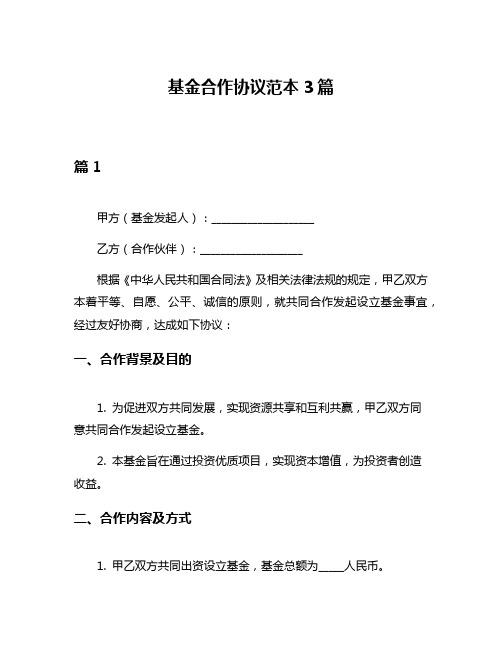 基金合作协议范本 3 篇

篇 1

甲方（基金发起人）：__________________

乙方（合作伙伴）：__________________

根据《中华人民共和国合同法》及相关法律法规的规定，甲乙双方本着平等、自愿、公平、诚信的原则，就共同合作发起设立基金事宜，经过友好协商，达成如下协议：

一、合作背景及目的

1. 为促进双方共同发展，实现资源共享和互利共赢，甲乙双方同意共同合作发起设立基金。

2. 本基金旨在通过投资优质项目，实现资本增值，为投资者创造收益。

二、合作内容及方式

1. 甲乙双方共同出资设立基金，基金总额为_____人民币。